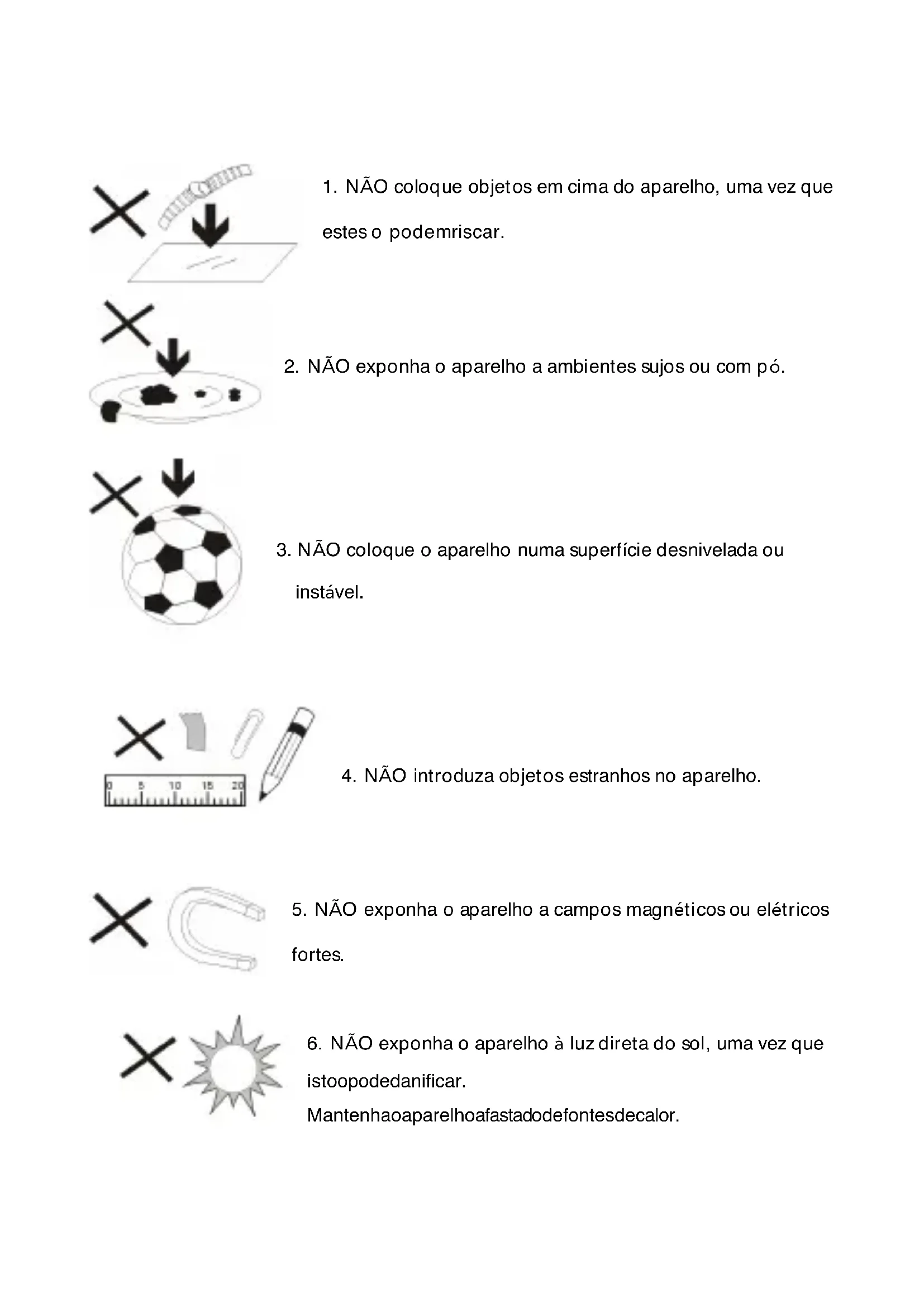 1. NÃO coloque objetos em cima do aparelho, uma vez que estes o podemriscar.

2. NÃO exponha o aparelho a ambientes sujos ou com pó.

3. NÃO coloque o aparelho numa superfície desnivelada ou instável.

0 5 10 15 20

4. NÃO introduza objetos estranhos no aparelho.

5. NÃO exponha o aparelho a campos magnéticos ou elétricos fortes.

6. NÃO exponha o aparelho à luz direta do sol, uma vez que istoopodedanificar. Mantenhaoaparelhoafastadodefontesdecalor.